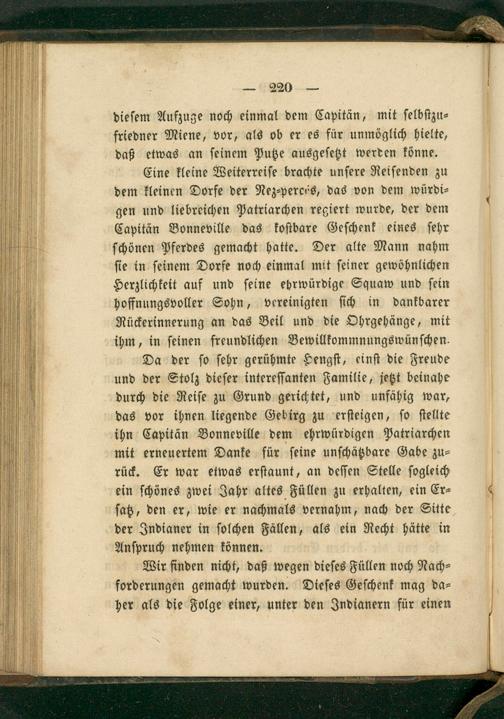 — 220 —

diesem Aufzuge noch einmal dem Capitän, mit selbstzufriedner Miene, vor, als ob er es für unmöglich hielte, daß etwas an seinem Putze ausgesetzt werden könne.

Eine kleine Weiterreise brachte unsere Reisenden zu dem kleinen Dorfe der Nez-percés, das von dem würdigen und liebreichen Patriarchen regiert wurde, der dem Capitän Bonneville das kostbare Geschenk eines sehr schönen Pferdes gemacht hatte. Der alte Mann nahm sie in seinem Dorfe noch einmal mit seiner gewöhnlichen Herzlichkeit auf und seine ehrwürdige Squaw und sein hoffnungsvoller Sohn, vereinigten sich in dankbarer Rückerinnerung an das Beil und die Ohrgehänge, mit ihm, in seinen freundlichen Bewillkommnungswünschen.

Da der so sehr gerühmte Hengst, einst die Freude und der Stolz dieser interessanten Familie, jetzt beinahe durch die Reise zu Grund gerichtet, und unfähig war, das vor ihnen liegende Gebirg zu ersteigen, so stellte ihn Capitän Bonneville dem ehrwürdigen Patriarchen mit erneuertem Danke für seine unschätzbare Gabe zurück. Er war etwas erstaunt, an dessen Stelle sogleich ein schönes zwei Jahr altes Füllen zu erhalten, ein Ersatz, den er, wie er nachmals vernahm, nach der Sitte der Indianer in solchen Fällen, als ein Recht hätte in Anspruch nehmen können.

Wir finden nicht, daß wegen dieses Füllen noch Nachforderungen gemacht wurden. Dieses Geschenk mag daher als die Folge einer, unter den Indianern für einen